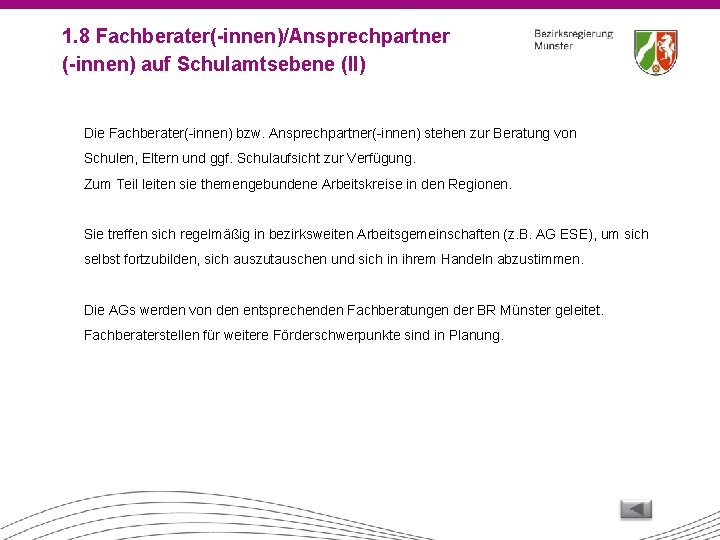 1.8 Fachberater(-innen)/Ansprechpartner (-innen) auf Schulamtsebene (II)

Bezirksregierung Münster

Die Fachberater(-innen) bzw. Ansprechpartner(-innen) stehen zur Beratung von Schulen, Eltern und ggf. Schulaufsicht zur Verfügung.
Zum Teil leiten sie themengebundene Arbeitskreise in den Regionen.

Sie treffen sich regelmäßig in bezirksweiten Arbeitsgemeinschaften (z.B. AG ESE), um sich selbst fortzubilden, sich auszutauschen und sich in ihrem Handeln abzustimmen.

Die AGs werden von den entsprechenden Fachberatungen der BR Münster geleitet.
Fachberaterstellen für weitere Förderschwerpunkte sind in Planung.